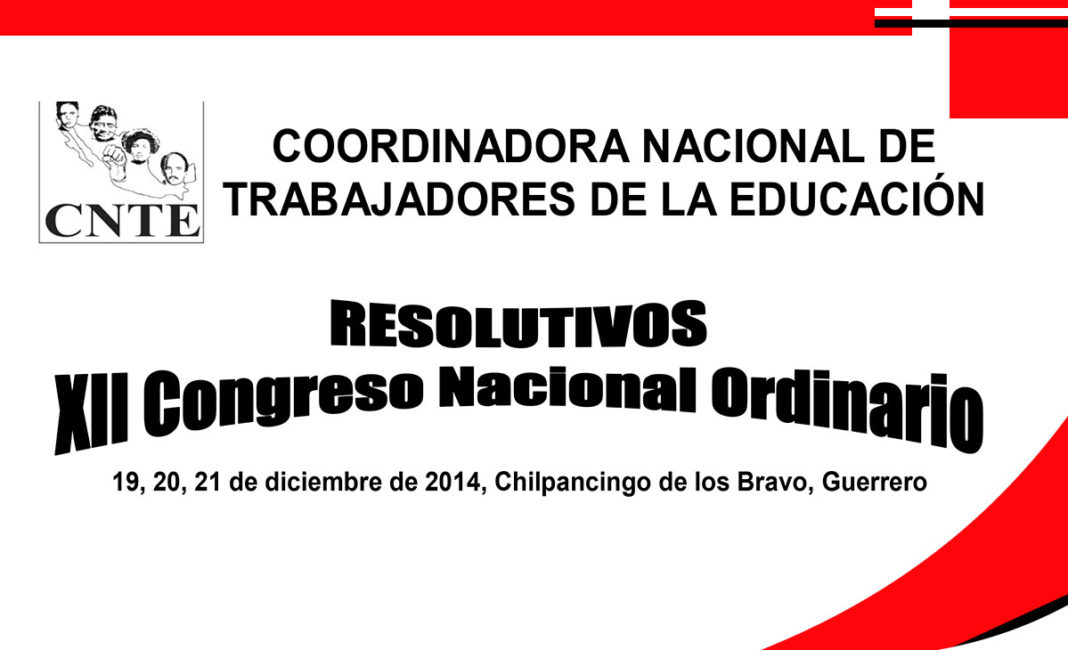 CNTE

COORDINADORA NACIONAL DE TRABAJADORES DE LA EDUCACIÓN

RESOLUTIVOS
XII Congreso Nacional Ordinario

19, 20, 21 de diciembre de 2014, Chilpancingo de los Bravo, Guerrero